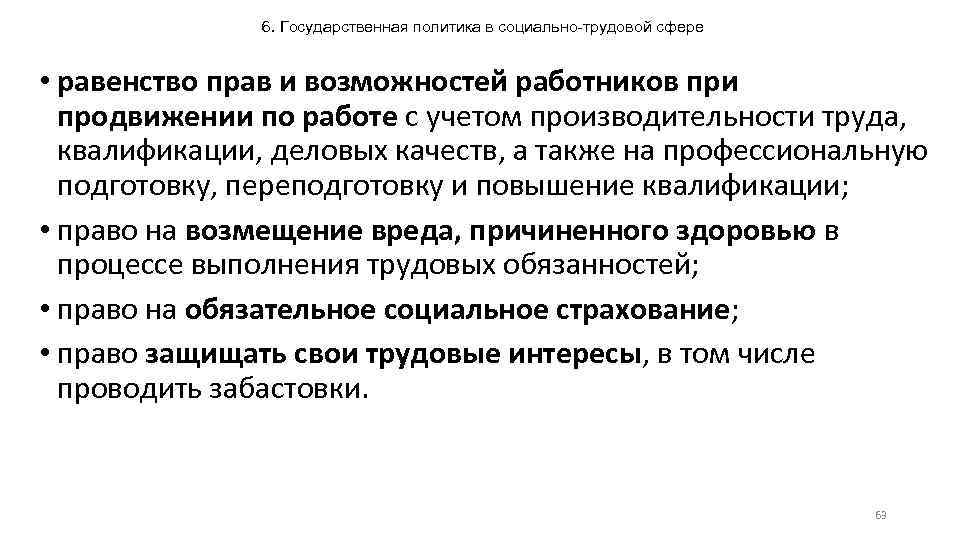 6. Государственная политика в социально-трудовой сфере

• равенство прав и возможностей работников при продвижении по работе с учетом производительности труда, квалификации, деловых качеств, а также на профессиональную подготовку, переподготовку и повышение квалификации;

• право на возмещение вреда, причиненного здоровью в процессе выполнения трудовых обязанностей;

• право на обязательное социальное страхование;

• право защищать свои трудовые интересы, в том числе проводить забастовки.

63